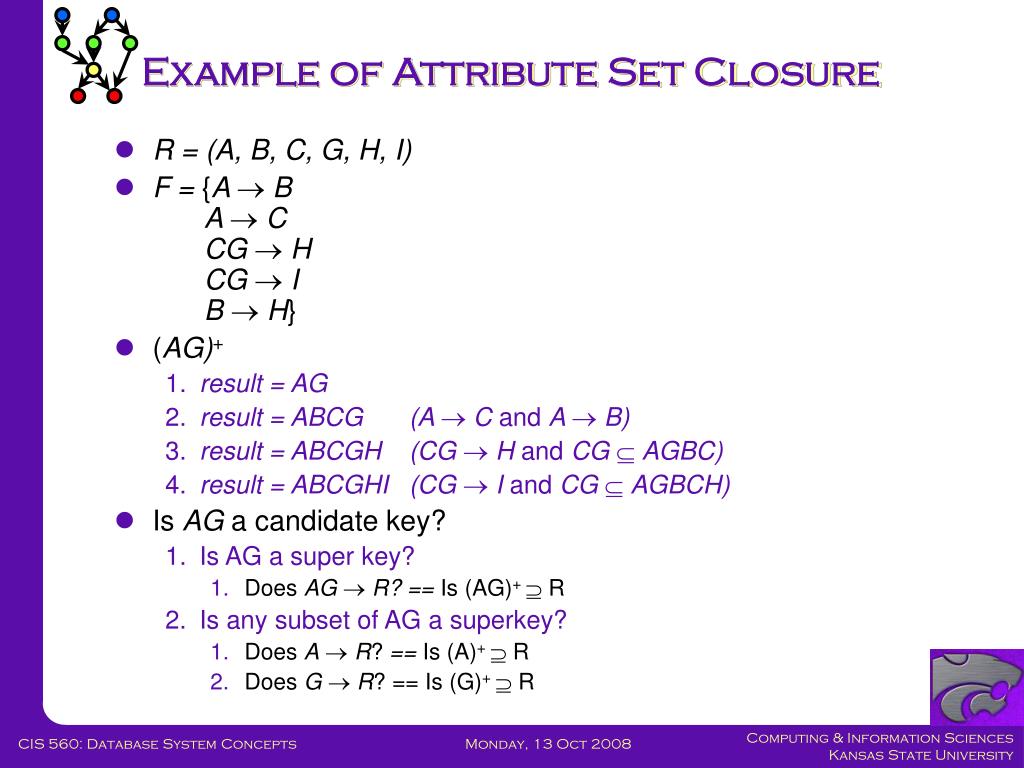 Example of Attribute Set Closure

- $R = (A, B, C, G, H, I)$
- $F = \{A \rightarrow B$
  $A \rightarrow C$
  $CG \rightarrow H$
  $CG \rightarrow I$
  $B \rightarrow H\}$
- $(AG)^+$
  1. result = AG
  2. result = ABCG  ($A \rightarrow C$ and $A \rightarrow B$)
  3. result = ABCGH  ($CG \rightarrow H$ and $CG \subseteq AGBC$)
  4. result = ABCGHI  ($CG \rightarrow I$ and $CG \subseteq AGBCH$)
- Is AG a candidate key?
  1. Is AG a super key?
     1. Does $AG \rightarrow R$? == Is $(AG)^+ \supseteq R$
  2. Is any subset of AG a superkey?
     1. Does $A \rightarrow R$? == Is $(A)^+ \supseteq R$
     2. Does $G \rightarrow R$? == Is $(G)^+ \supseteq R$

CIS 560: Database System Concepts

Monday, 13 Oct 2008

Computing & Information Sciences
Kansas State University